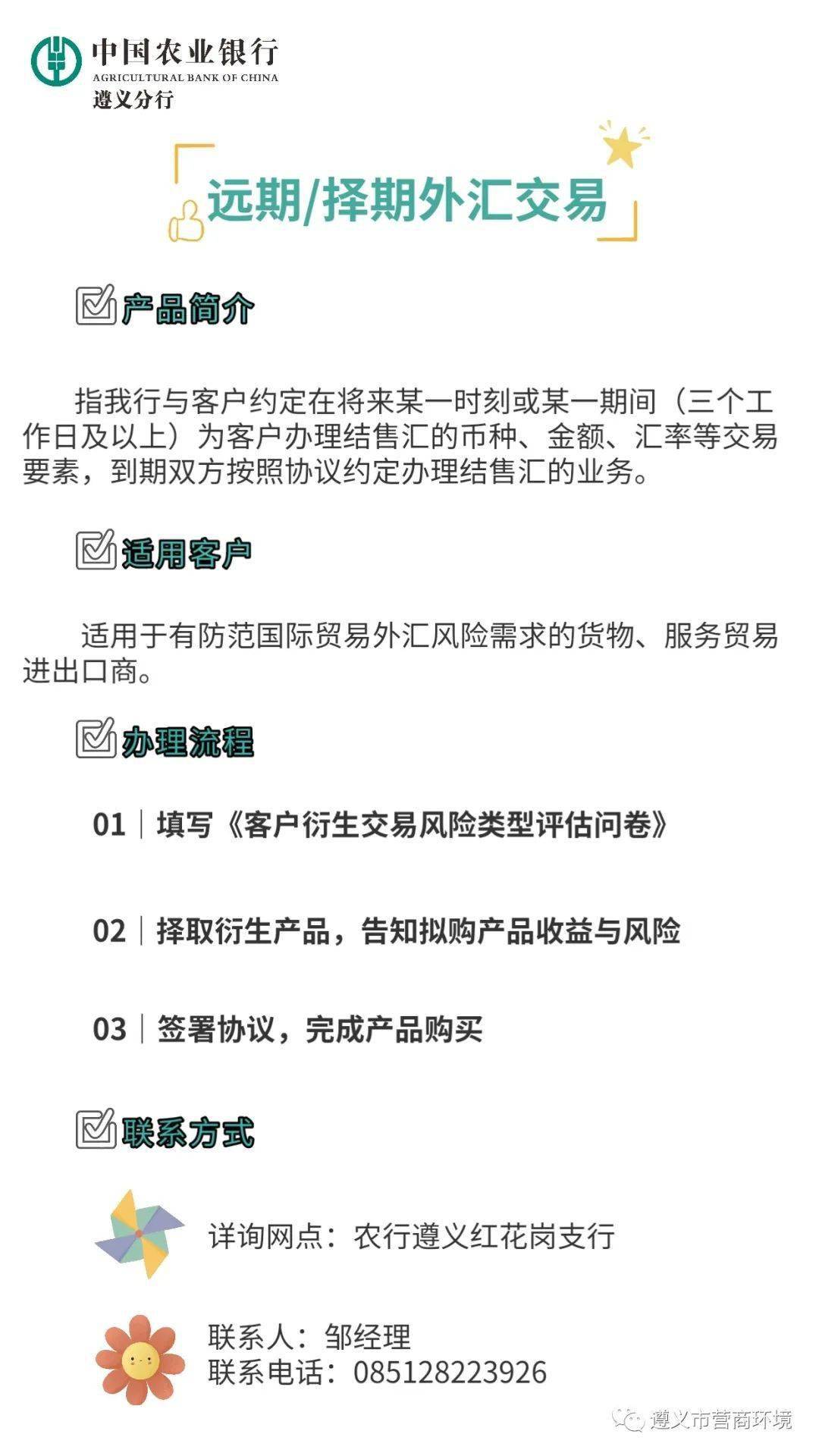 中国农业银行
AGRICULTURAL BANK OF CHINA
遵义分行

远期/择期外汇交易

产品简介

指我行与客户约定在将来某一时刻或某一期间（三个工作日及以上）为客户办理结售汇的币种、金额、汇率等交易要素，到期双方按照协议约定办理结售汇的业务。

适用客户

适用于有防范国际贸易外汇风险需求的货物、服务贸易进出口商。

办理流程

01 | 填写《客户衍生交易风险类型评估问卷》

02 | 择取衍生产品，告知拟购产品收益与风险

03 | 签署协议，完成产品购买

联系方式

详询网点：农行遵义红花岗支行

联系人：邹经理
联系电话：085128223926

遵义市营商环境